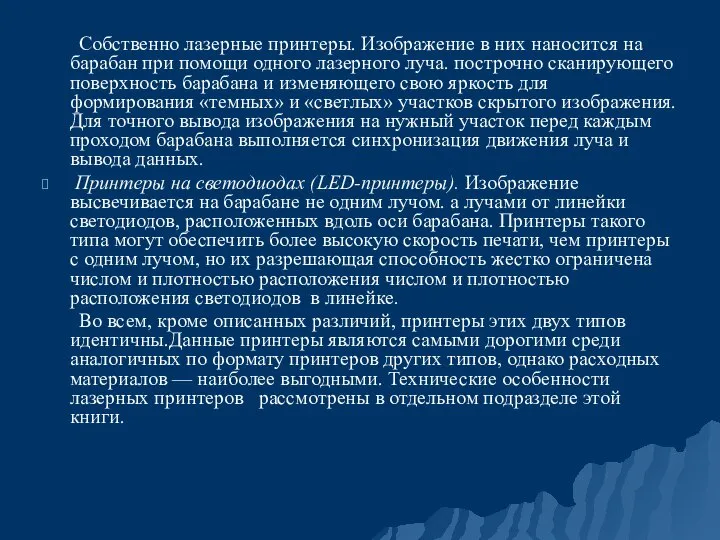 Собственно лазерные принтеры. Изображение в них наносится на барабан при помощи одного лазерного луча. построчно сканирующего поверхность барабана и изменяющего свою яркость для формирования «темных» и «светлых» участков скрытого изображения. Для точного вывода изображения на нужный участок перед каждым проходом барабана выполняется синхронизация движения луча и вывода данных.

Принтеры на светодиодах (LED-принтеры). Изображение высвечивается на барабане не одним лучом. а лучами от линейки светодиодов, расположенных вдоль оси барабана. Принтеры такого типа могут обеспечить более высокую скорость печати, чем принтеры с одним лучом, но их разрешающая способность жестко ограничена числом и плотностью расположения числом и плотностью расположения светодиодов в линейке.

Во всем, кроме описанных различий, принтеры этих двух типов идентичны.Данные принтеры являются самыми дорогими среди аналогичных по формату принтеров других типов, однако расходных материалов — наиболее выгодными. Технические особенности лазерных принтеров рассмотрены в отдельном подразделе этой книги.